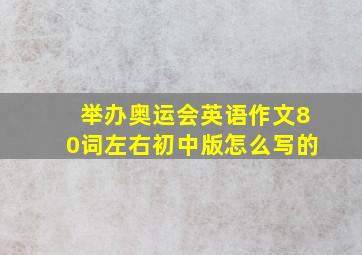 举办奥运会英语作文80词左右初中版怎么写的